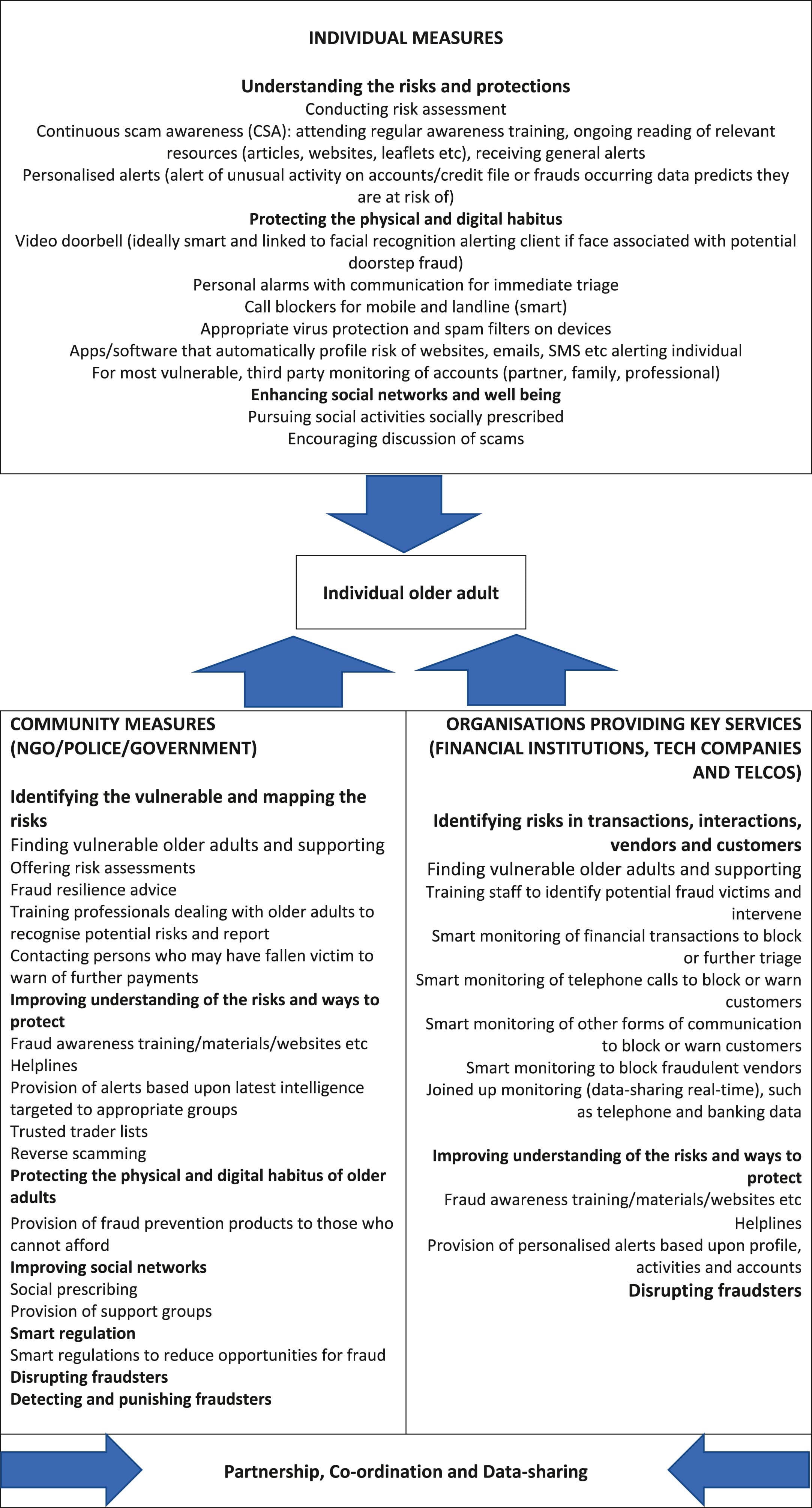 INDIVIDUAL MEASURES

Understanding the risks and protections
Conducting risk assessment
Continuous scam awareness (CSA): attending regular awareness training, ongoing reading of relevant resources (articles, websites, leaflets etc), receiving general alerts
Personalised alerts (alert of unusual activity on accounts/credit file or frauds occurring data predicts they are at risk of)
Protecting the physical and digital habitus
Video doorbell (ideally smart and linked to facial recognition alerting client if face associated with potential doorstep fraud)
Personal alarms with communication for immediate triage
Call blockers for mobile and landline (smart)
Appropriate virus protection and spam filters on devices
Apps/software that automatically profile risk of websites, emails, SMS etc alerting individual
For most vulnerable, third party monitoring of accounts (partner, family, professional)
Enhancing social networks and well being
Pursuing social activities socially prescribed
Encouraging discussion of scams

Individual older adult

COMMUNITY MEASURES (NGO/POLICE/GOVERNMENT)

Identifying the vulnerable and mapping the risks
Finding vulnerable older adults and supporting
Offering risk assessments
Fraud resilience advice
Training professionals dealing with older adults to recognise potential risks and report
Contacting persons who may have fallen victim to warn of further payments
Improving understanding of the risks and ways to protect
Fraud awareness training/materials/websites etc
Helplines
Provision of alerts based upon latest intelligence targeted to appropriate groups
Trusted trader lists
Reverse scamming
Protecting the physical and digital habitus of older adults
Provision of fraud prevention products to those who cannot afford
Improving social networks
Social prescribing
Provision of support groups
Smart regulation
Smart regulations to reduce opportunities for fraud
Disrupting fraudsters
Detecting and punishing fraudsters

ORGANISATIONS PROVIDING KEY SERVICES (FINANCIAL INSTITUTIONS, TECH COMPANIES AND TELCOS)

Identifying risks in transactions, interactions, vendors and customers
Finding vulnerable older adults and supporting
Training staff to identify potential fraud victims and intervene
Smart monitoring of financial transactions to block or further triage
Smart monitoring of telephone calls to block or warn customers
Smart monitoring of other forms of communication to block or warn customers
Smart monitoring to block fraudulent vendors
Joined up monitoring (data-sharing real-time), such as telephone and banking data

Improving understanding of the risks and ways to protect
Fraud awareness training/materials/websites etc
Helplines
Provision of personalised alerts based upon profile, activities and accounts
Disrupting fraudsters

Partnership, Co-ordination and Data-sharing